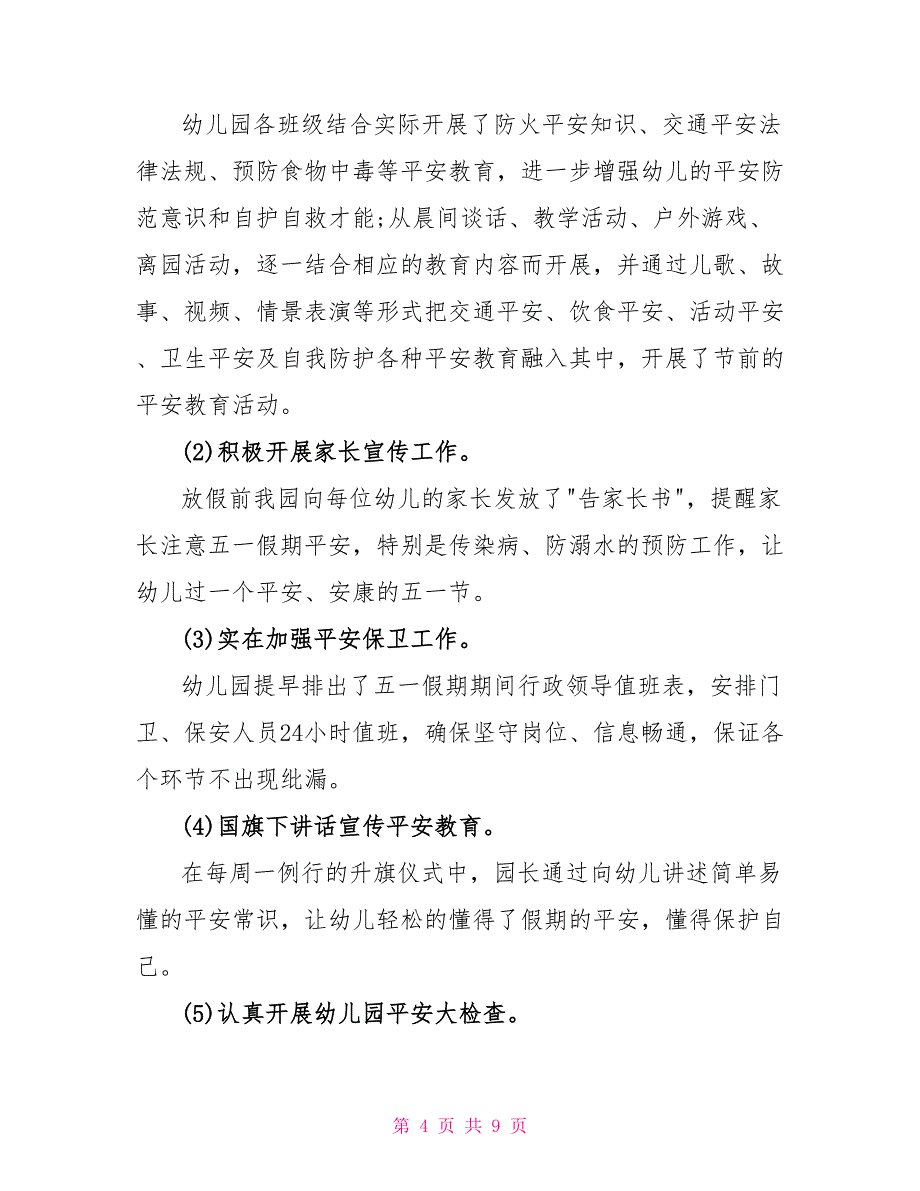 幼儿园各班级结合实际开展了防火平安知识、交通平安法律法规、预防食物中毒等平安教育，进一步增强幼儿的平安防范意识和自护自救才能;从晨间谈话、教学活动、户外游戏、离园活动，逐一结合相应的教育内容而开展，并通过儿歌、故事、视频、情景表演等形式把交通平安、饮食平安、活动平安、卫生平安及自我防护各种平安教育融入其中，开展了节前的平安教育活动。

(2)积极开展家长宣传工作。

放假前我园向每位幼儿的家长发放了"告家长书"，提醒家长注意五一假期平安，特别是传染病、防溺水的预防工作，让幼儿过一个平安、安康的五一节。

(3)实在加强平安保卫工作。

幼儿园提早排出了五一假期期间行政领导值班表，安排门卫、保安人员24小时值班，确保坚守岗位、信息畅通，保证各个环节不出现纰漏。

(4)国旗下讲话宣传平安教育。

在每周一例行的升旗仪式中，园长通过向幼儿讲述简单易懂的平安常识，让幼儿轻松的懂得了假期的平安，懂得保护自己。

(5)认真开展幼儿园平安大检查。

第 4 页 共 9 页